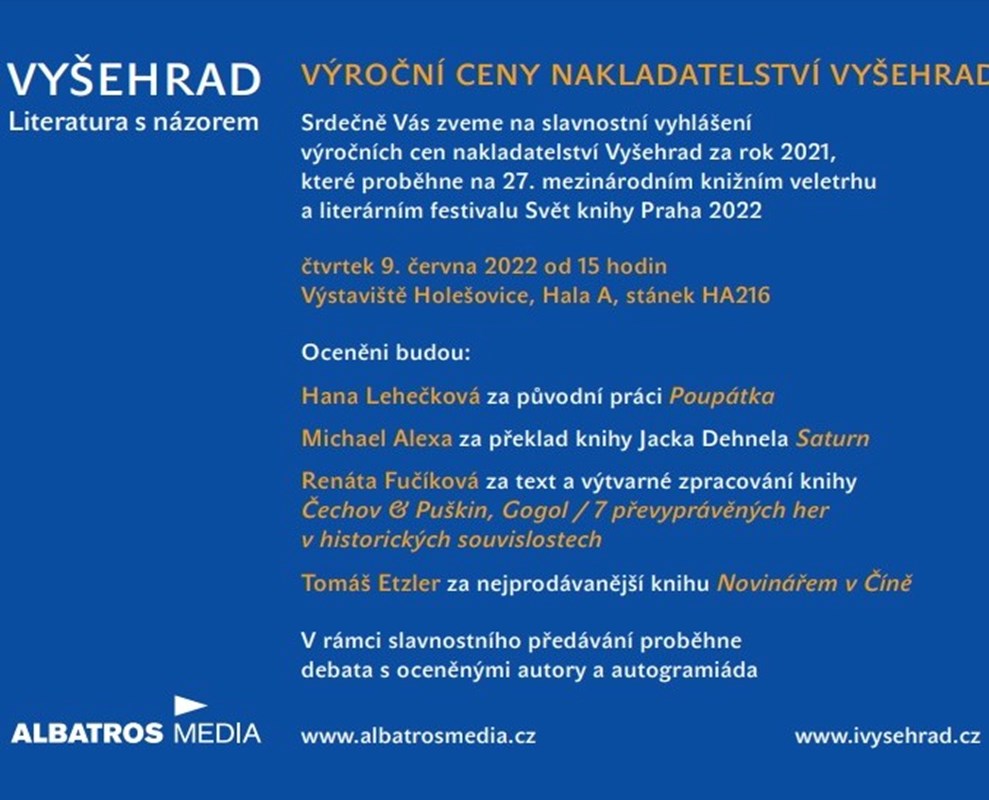 VYŠEHRAD
Literatura s názorem

VÝROČNÍ CENY NAKLADATELSTVÍ VYŠEHRAD

Srdečně Vás zveme na slavnostní vyhlášení výročních cen nakladatelství Vyšehrad za rok 2021, které proběhne na 27. mezinárodním knižním veletrhu a literárním festivalu Svět knihy Praha 2022

čtvrtek 9. června 2022 od 15 hodin
Výstaviště Holešovice, Hala A, stánek HA216

Oceněni budou:

Hana Lehečková za původní práci Poupátka

Michael Alexa za překlad knihy Jacka Dehnela Saturn

Renáta Fučíková za text a výtvarné zpracování knihy Čechov & Puškin, Gogol / 7 převyprávěných her v historických souvislostech

Tomáš Etzler za nejprodávanější knihu Novinářem v Číně

V rámci slavnostního předávání proběhne debata s oceněnými autory a autogramiáda

ALBATROS MEDIA

www.albatrosmedia.cz

www.ivysehrad.cz